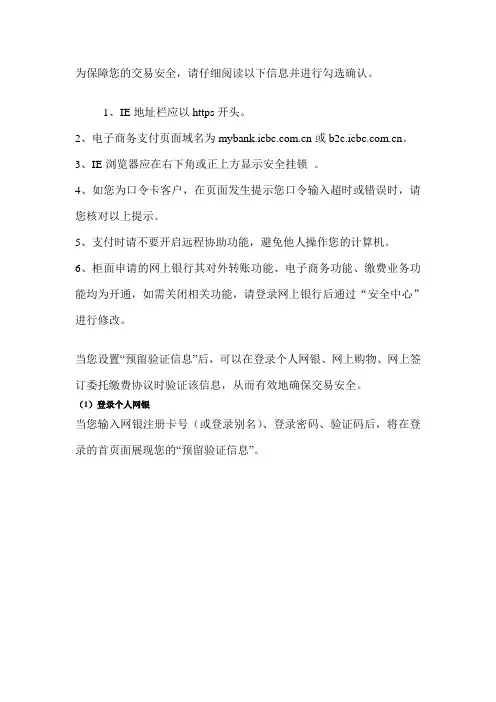 为保障您的交易安全，请仔细阅读以下信息并进行勾选确认。

1、IE 地址栏应以 https 开头。

2、电子商务支付页面域名为 mybank.icbc.com.cn 或 b2c.icbc.com.cn。

3、IE 浏览器应在右下角或正上方显示安全挂锁 。

4、如您为口令卡客户，在页面发生提示您口令输入超时或错误时，请您核对以上提示。

5、支付时请不要开启远程协助功能，避免他人操作您的计算机。

6、柜面申请的网上银行其对外转账功能、电子商务功能、缴费业务功能均为开通，如需关闭相关功能，请登录网上银行后通过“安全中心”进行修改。

当您设置“预留验证信息”后，可以在登录个人网银、网上购物、网上签订委托缴费协议时验证该信息，从而有效地确保交易安全。

（1）登录个人网银

当您输入网银注册卡号（或登录别名）、登录密码、验证码后，将在登录的首页面展现您的“预留验证信息”。